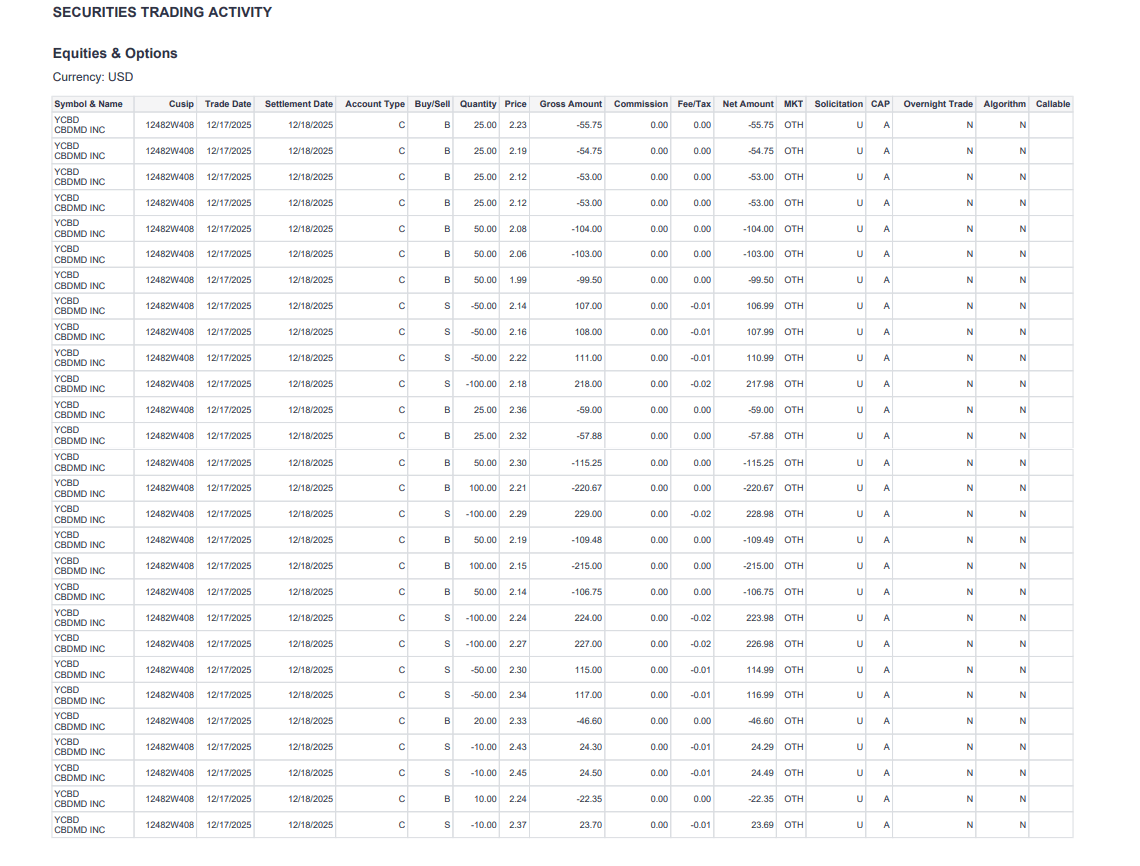 SECURITIES TRADING ACTIVITY

Equities & Options

Currency: USD

| Symbol & Name | Cusip | Trade Date | Settlement Date | Account Type | Buy/Sell | Quantity | Price | Gross Amount | Commission | Fee/Tax | Net Amount | MKT | Solicitation | CAP | Overnight Trade | Algorithm | Callable |
|---|---|---|---|---|---|---|---|---|---|---|---|---|---|---|---|---|---|
| YCBD CBDMD INC | 12482W408 | 12/17/2025 | 12/18/2025 | C | B | 25.00 | 2.23 | -55.75 | 0.00 | 0.00 | -55.75 | OTH | U | A | N | N | |
| YCBD CBDMD INC | 12482W408 | 12/17/2025 | 12/18/2025 | C | B | 25.00 | 2.19 | -54.75 | 0.00 | 0.00 | -54.75 | OTH | U | A | N | N | |
| YCBD CBDMD INC | 12482W408 | 12/17/2025 | 12/18/2025 | C | B | 25.00 | 2.12 | -53.00 | 0.00 | 0.00 | -53.00 | OTH | U | A | N | N | |
| YCBD CBDMD INC | 12482W408 | 12/17/2025 | 12/18/2025 | C | B | 25.00 | 2.12 | -53.00 | 0.00 | 0.00 | -53.00 | OTH | U | A | N | N | |
| YCBD CBDMD INC | 12482W408 | 12/17/2025 | 12/18/2025 | C | B | 50.00 | 2.08 | -104.00 | 0.00 | 0.00 | -104.00 | OTH | U | A | N | N | |
| YCBD CBDMD INC | 12482W408 | 12/17/2025 | 12/18/2025 | C | B | 50.00 | 2.06 | -103.00 | 0.00 | 0.00 | -103.00 | OTH | U | A | N | N | |
| YCBD CBDMD INC | 12482W408 | 12/17/2025 | 12/18/2025 | C | B | 50.00 | 1.99 | -99.50 | 0.00 | 0.00 | -99.50 | OTH | U | A | N | N | |
| YCBD CBDMD INC | 12482W408 | 12/17/2025 | 12/18/2025 | C | S | -50.00 | 2.14 | 107.00 | 0.00 | -0.01 | 106.99 | OTH | U | A | N | N | |
| YCBD CBDMD INC | 12482W408 | 12/17/2025 | 12/18/2025 | C | S | -50.00 | 2.16 | 108.00 | 0.00 | -0.01 | 107.99 | OTH | U | A | N | N | |
| YCBD CBDMD INC | 12482W408 | 12/17/2025 | 12/18/2025 | C | S | -50.00 | 2.22 | 111.00 | 0.00 | -0.01 | 110.99 | OTH | U | A | N | N | |
| YCBD CBDMD INC | 12482W408 | 12/17/2025 | 12/18/2025 | C | S | -100.00 | 2.18 | 218.00 | 0.00 | -0.02 | 217.98 | OTH | U | A | N | N | |
| YCBD CBDMD INC | 12482W408 | 12/17/2025 | 12/18/2025 | C | B | 25.00 | 2.36 | -59.00 | 0.00 | 0.00 | -59.00 | OTH | U | A | N | N | |
| YCBD CBDMD INC | 12482W408 | 12/17/2025 | 12/18/2025 | C | B | 25.00 | 2.32 | -57.88 | 0.00 | 0.00 | -57.88 | OTH | U | A | N | N | |
| YCBD CBDMD INC | 12482W408 | 12/17/2025 | 12/18/2025 | C | B | 50.00 | 2.30 | -115.25 | 0.00 | 0.00 | -115.25 | OTH | U | A | N | N | |
| YCBD CBDMD INC | 12482W408 | 12/17/2025 | 12/18/2025 | C | B | 100.00 | 2.21 | -220.67 | 0.00 | 0.00 | -220.67 | OTH | U | A | N | N | |
| YCBD CBDMD INC | 12482W408 | 12/17/2025 | 12/18/2025 | C | S | -100.00 | 2.29 | 229.00 | 0.00 | -0.02 | 228.98 | OTH | U | A | N | N | |
| YCBD CBDMD INC | 12482W408 | 12/17/2025 | 12/18/2025 | C | B | 50.00 | 2.19 | -109.48 | 0.00 | 0.00 | -109.49 | OTH | U | A | N | N | |
| YCBD CBDMD INC | 12482W408 | 12/17/2025 | 12/18/2025 | C | B | 100.00 | 2.15 | -215.00 | 0.00 | 0.00 | -215.00 | OTH | U | A | N | N | |
| YCBD CBDMD INC | 12482W408 | 12/17/2025 | 12/18/2025 | C | B | 50.00 | 2.14 | -106.75 | 0.00 | 0.00 | -106.75 | OTH | U | A | N | N | |
| YCBD CBDMD INC | 12482W408 | 12/17/2025 | 12/18/2025 | C | S | -100.00 | 2.24 | 224.00 | 0.00 | -0.02 | 223.98 | OTH | U | A | N | N | |
| YCBD CBDMD INC | 12482W408 | 12/17/2025 | 12/18/2025 | C | S | -100.00 | 2.27 | 227.00 | 0.00 | -0.02 | 226.98 | OTH | U | A | N | N | |
| YCBD CBDMD INC | 12482W408 | 12/17/2025 | 12/18/2025 | C | S | -50.00 | 2.30 | 115.00 | 0.00 | -0.01 | 114.99 | OTH | U | A | N | N | |
| YCBD CBDMD INC | 12482W408 | 12/17/2025 | 12/18/2025 | C | S | -50.00 | 2.34 | 117.00 | 0.00 | -0.01 | 116.99 | OTH | U | A | N | N | |
| YCBD CBDMD INC | 12482W408 | 12/17/2025 | 12/18/2025 | C | B | 20.00 | 2.33 | -46.60 | 0.00 | 0.00 | -46.60 | OTH | U | A | N | N | |
| YCBD CBDMD INC | 12482W408 | 12/17/2025 | 12/18/2025 | C | S | -10.00 | 2.43 | 24.30 | 0.00 | -0.01 | 24.29 | OTH | U | A | N | N | |
| YCBD CBDMD INC | 12482W408 | 12/17/2025 | 12/18/2025 | C | S | -10.00 | 2.45 | 24.50 | 0.00 | -0.01 | 24.49 | OTH | U | A | N | N | |
| YCBD CBDMD INC | 12482W408 | 12/17/2025 | 12/18/2025 | C | B | 10.00 | 2.24 | -22.35 | 0.00 | 0.00 | -22.35 | OTH | U | A | N | N | |
| YCBD CBDMD INC | 12482W408 | 12/17/2025 | 12/18/2025 | C | S | -10.00 | 2.37 | 23.70 | 0.00 | -0.01 | 23.69 | OTH | U | A | N | N | |